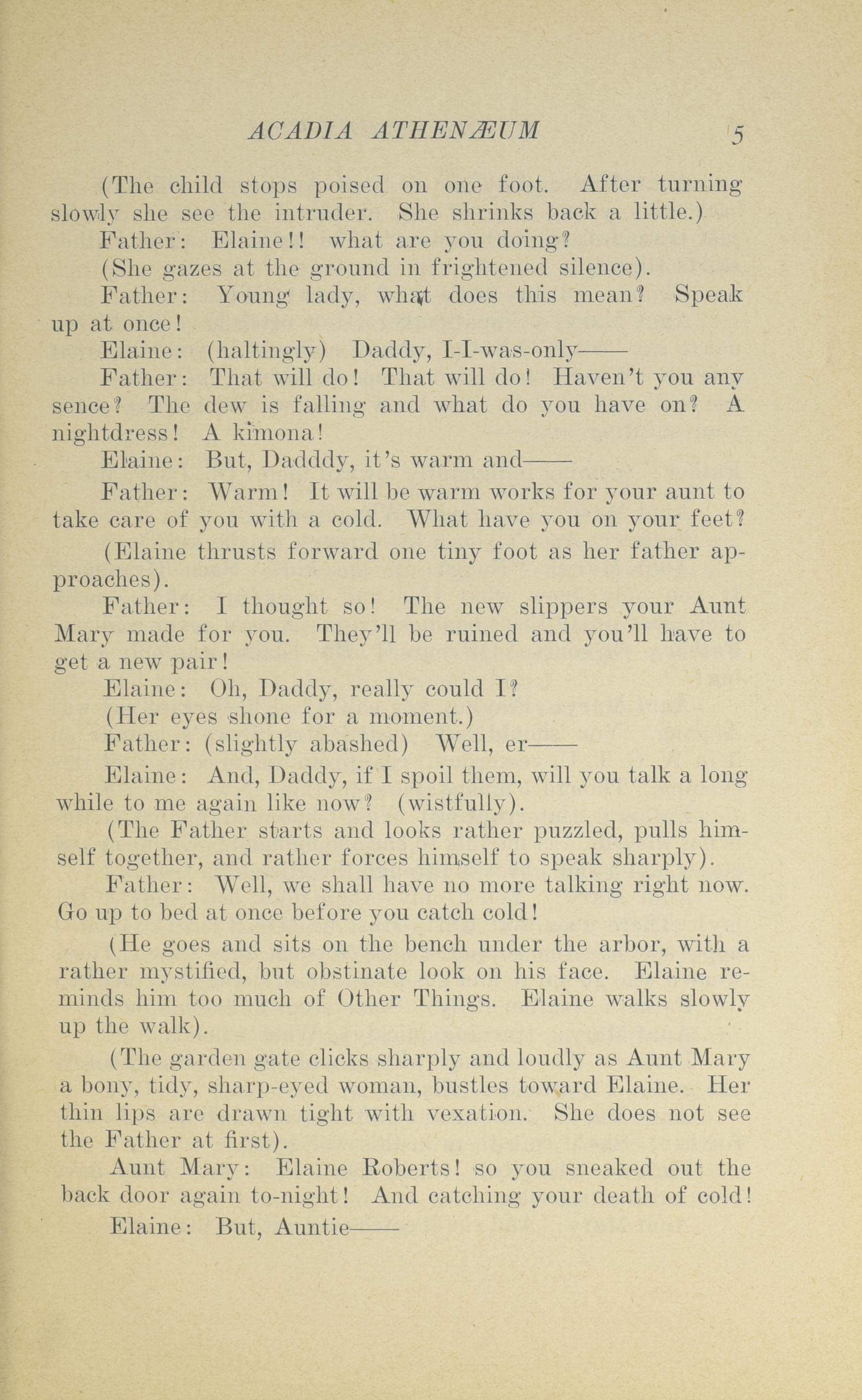 ACADIA ATHENÆUM 5

(The child stops poised on one foot. After turning slowly she see the intruder. She shrinks back a little.)

Father: Elaine!! what are you doing?

(She gazes at the ground in frightened silence).

Father: Young lady, what does this mean? Speak up at once!

Elaine: (haltingly) Daddy, I-I-was-only——

Father: That will do! That will do! Haven't you any sence? The dew is falling and what do you have on? A nightdress! A kimona!

Elaine: But, Dadddy, it's warm and——

Father: Warm! It will be warm works for your aunt to take care of you with a cold. What have you on your feet?

(Elaine thrusts forward one tiny foot as her father approaches).

Father: I thought so! The new slippers your Aunt Mary made for you. They'll be ruined and you'll have to get a new pair!

Elaine: Oh, Daddy, really could I?

(Her eyes shone for a moment.)

Father: (slightly abashed) Well, er——

Elaine: And, Daddy, if I spoil them, will you talk a long while to me again like now? (wistfully).

(The Father starts and looks rather puzzled, pulls himself together, and rather forces himself to speak sharply).

Father: Well, we shall have no more talking right now. Go up to bed at once before you catch cold!

(He goes and sits on the bench under the arbor, with a rather mystified, but obstinate look on his face. Elaine reminds him too much of Other Things. Elaine walks slowly up the walk).

(The garden gate clicks sharply and loudly as Aunt Mary a bony, tidy, sharp-eyed woman, bustles toward Elaine. Her thin lips are drawn tight with vexation. She does not see the Father at first).

Aunt Mary: Elaine Roberts! so you sneaked out the back door again to-night! And catching your death of cold!

Elaine: But, Auntie——